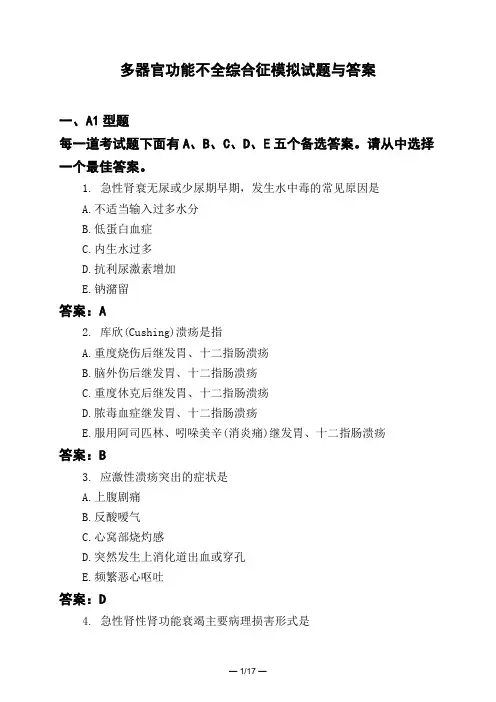 多器官功能不全综合征模拟试题与答案

一、A1 型题

每一道考试题下面有 A、B、C、D、E 五个备选答案。请从中选择一个最佳答案。

1. 急性肾衰无尿或少尿期早期，发生水中毒的常见原因是

A. 不适当输入过多水分

B. 低蛋白血症

C. 内生水过多

D. 抗利尿激素增加

E. 钠潴留

答案：A

2. 库欣(Cushing)溃疡是指

A. 重度烧伤后继发胃、十二指肠溃疡

B. 脑外伤后继发胃、十二指肠溃疡

C. 重度休克后继发胃、十二指肠溃疡

D. 脓毒血症继发胃、十二指肠溃疡

E. 服用阿司匹林、吲哚美辛(消炎痛)继发胃、十二指肠溃疡

答案：B

3. 应激性溃疡突出的症状是

A. 上腹剧痛

B. 反酸嗳气

C. 心窝部烧灼感

D. 突然发生上消化道出血或穿孔

E. 频繁恶心呕吐

答案：D

4. 急性肾性肾功能衰竭主要病理损害形式是

— 1/17 —